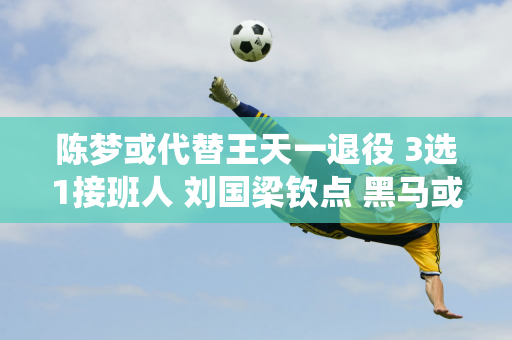 陈梦或代替王天一退役 3选1接班人 刘国梁钦点 黑马或